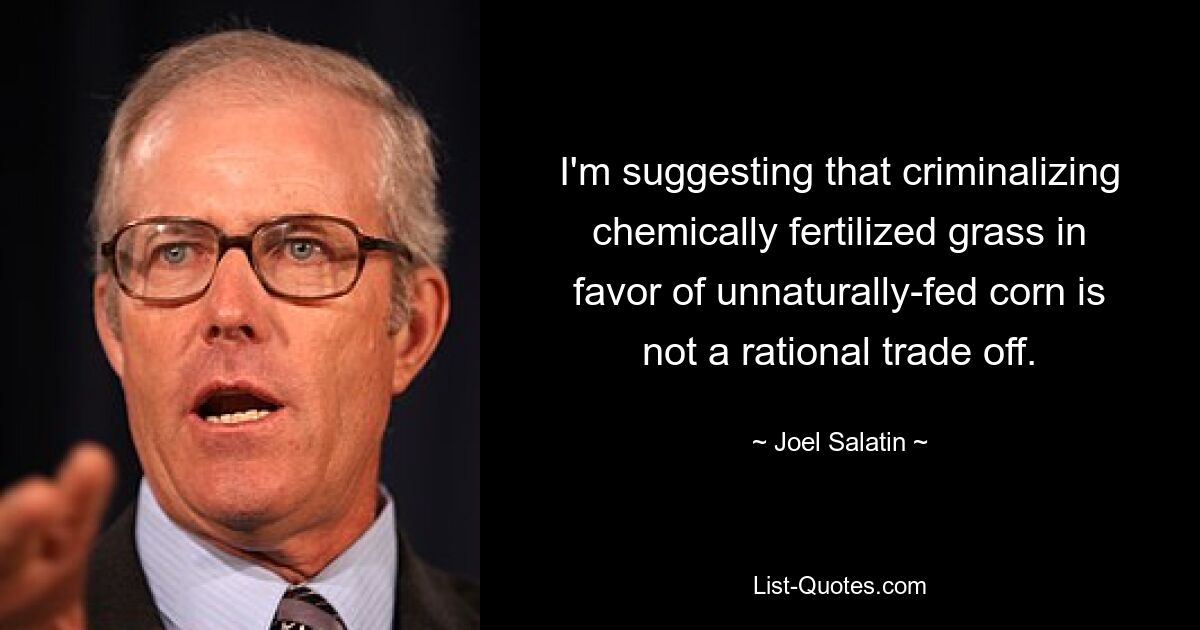 I'm suggesting that criminalizing chemically fertilized grass in favor of unnaturally-fed corn is not a rational trade off.

~ Joel Salatin ~

List-Quotes.com